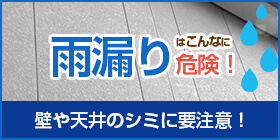 雨漏りはこんなに危険！

壁や天井のシミに要注意！